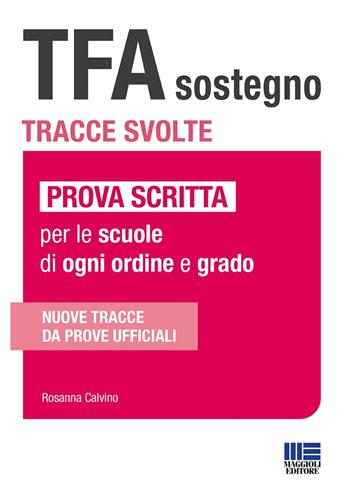 TFA sostegno

TRACCE SVOLTE

PROVA SCRITTA

per le scuole di ogni ordine e grado

NUOVE TRACCE DA PROVE UFFICIALI

Rosanna Calvino

MAGGIOLI EDITORE